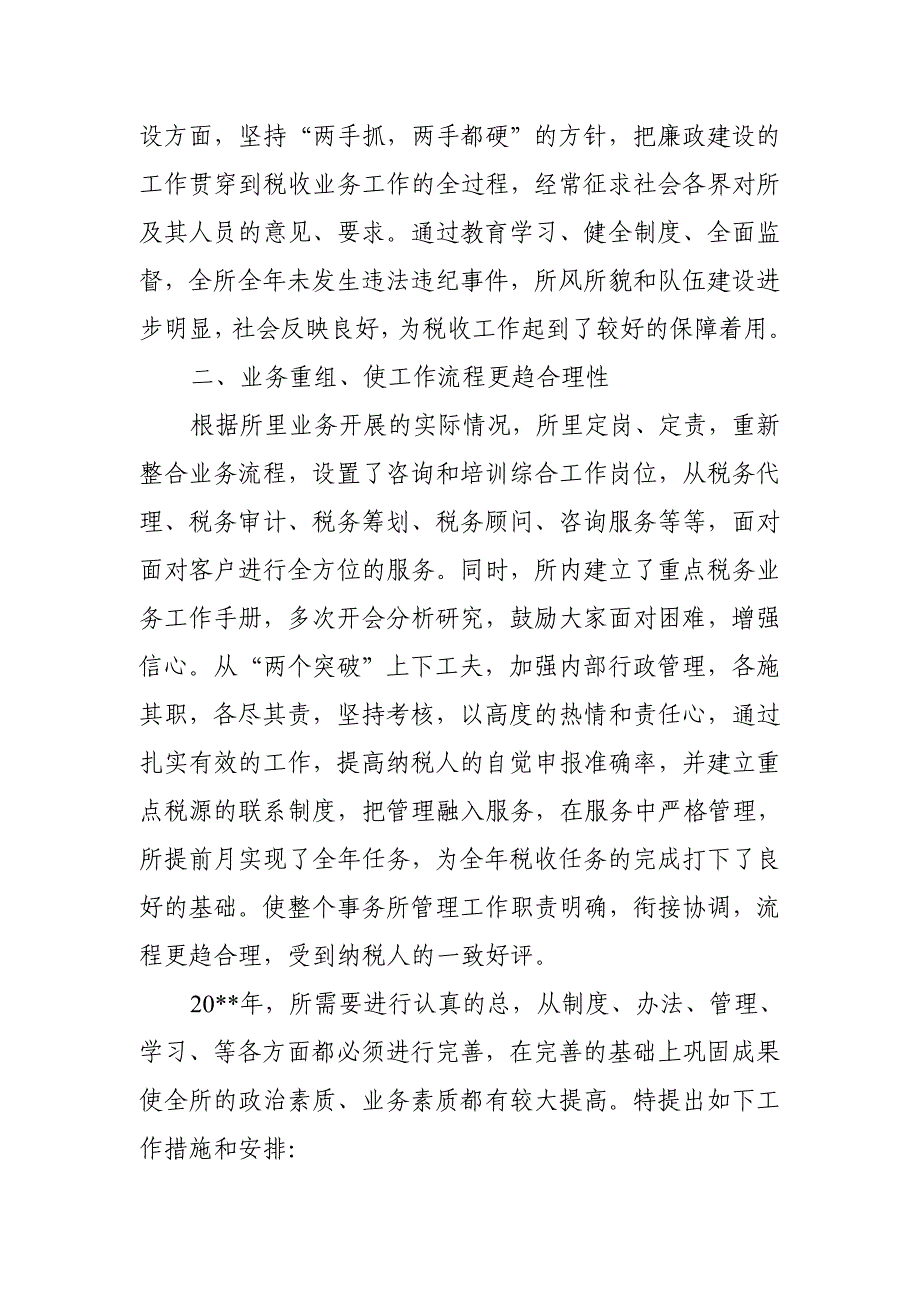 设方面，坚持“两手抓，两手都硬”的方针，把廉政建设的工作贯穿到税收业务工作的全过程，经常征求社会各界对所及其人员的意见、要求。通过教育学习、健全制度、全面监督，全所全年未发生违法违纪事件，所风所貌和队伍建设进步明显，社会反映良好，为税收工作起到了较好的保障着用。

二、业务重组、使工作流程更趋合理性

根据所里业务开展的实际情况，所里定岗、定责，重新整合业务流程，设置了咨询和培训综合工作岗位，从税务代理、税务审计、税务筹划、税务顾问、咨询服务等等，面对面对客户进行全方位的服务。同时，所内建立了重点税务业务工作手册，多次开会分析研究，鼓励大家面对困难，增强信心。从“两个突破”上下工夫，加强内部行政管理，各施其职，各尽其责，坚持考核，以高度的热情和责任心，通过扎实有效的工作，提高纳税人的自觉申报准确率，并建立重点税源的联系制度，把管理融入服务，在服务中严格管理，所提前月实现了全年任务，为全年税收任务的完成打下了良好的基础。使整个事务所管理工作职责明确，衔接协调，流程更趋合理，受到纳税人的一致好评。

20**年，所需要进行认真的总，从制度、办法、管理、学习、等各方面都必须进行完善，在完善的基础上巩固成果使全所的政治素质、业务素质都有较大提高。特提出如下工作措施和安排: